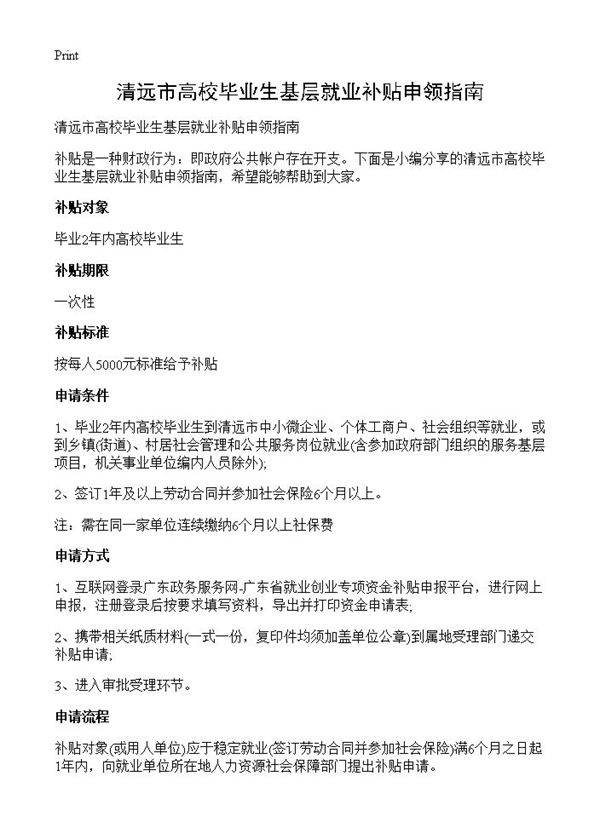 Print

清远市高校毕业生基层就业补贴申领指南

清远市高校毕业生基层就业补贴申领指南

补贴是一种财政行为：即政府公共帐户存在开支。下面是小编分享的清远市高校毕业生基层就业补贴申领指南，希望能够帮助到大家。

补贴对象

毕业2年内高校毕业生

补贴期限

一次性

补贴标准

按每人5000元标准给予补贴

申请条件

1、毕业2年内高校毕业生到清远市中小微企业、个体工商户、社会组织等就业，或到乡镇(街道)、村居社会管理和公共服务岗位就业(含参加政府部门组织的服务基层项目，机关事业单位编内人员除外);

2、签订1年及以上劳动合同并参加社会保险6个月以上。

注：需在同一家单位连续缴纳6个月以上社保费

申请方式

1、互联网登录广东政务服务网-广东省就业创业专项资金补贴申报平台，进行网上申报，注册登录后按要求填写资料，导出并打印资金申请表;

2、携带相关纸质材料(一式一份，复印件均须加盖单位公章)到属地受理部门递交补贴申请;

3、进入审批受理环节。

申请流程

补贴对象(或用人单位)应于稳定就业(签订劳动合同并参加社会保险)满6个月之日起1年内，向就业单位所在地人力资源社会保障部门提出补贴申请。